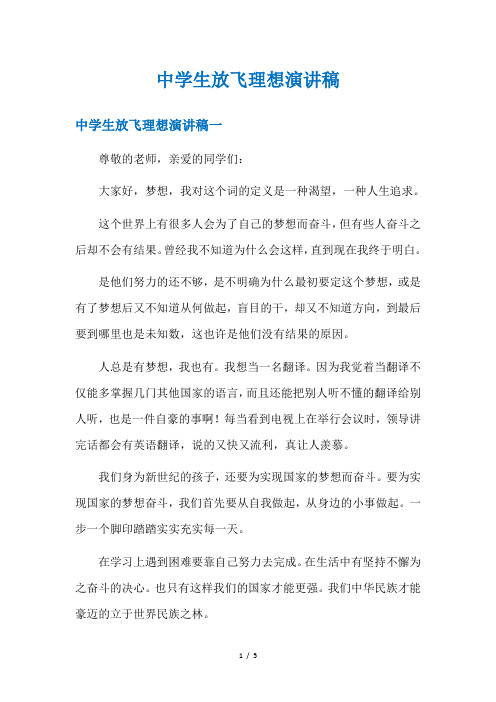 中学生放飞理想演讲稿

中学生放飞理想演讲稿一

尊敬的老师，亲爱的同学们：

大家好，梦想，我对这个词的定义是一种渴望，一种人生追求。

这个世界上有很多人会为了自己的梦想而奋斗，但有些人奋斗之后却不会有结果。曾经我不知道为什么会这样，直到现在我终于明白。

是他们努力的还不够，是不明确为什么最初要定这个梦想，或是有了梦想后又不知道从何做起，盲目的干，却又不知道方向，到最后要到哪里也是未知数，这也许是他们没有结果的原因。

人总是有梦想，我也有。我想当一名翻译。因为我觉着当翻译不仅能多掌握几门其他国家的语言，而且还能把别人听不懂的翻译给别人听，也是一件自豪的事啊！每当看到电视上在举行会议时，领导讲完话都会有英语翻译，说的又快又流利，真让人羡慕。

我们身为新世纪的孩子，还要为实现国家的梦想而奋斗。要为实现国家的梦想奋斗，我们首先要从自我做起，从身边的小事做起。一步一个脚印踏踏实实充实每一天。

在学习上遇到困难要靠自己努力去完成。在生活中有坚持不懈为之奋斗的决心。也只有这样我们的国家才能更强。我们中华民族才能豪迈的立于世界民族之林。

1 / 5